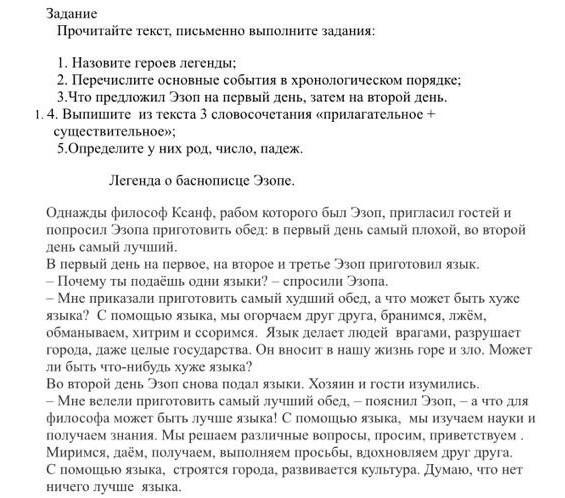 Задание
Прочитайте текст, письменно выполните задания:

1. Назовите героев легенды;
2. Перечислите основные события в хронологическом порядке;
3.Что предложил Эзоп на первый день, затем на второй день.
1. 4. Выпишите из текста 3 словосочетания «прилагательное + существительное»;
5.Определите у них род, число, падеж.

Легенда о баснописце Эзопе.

Однажды философ Ксанф, рабом которого был Эзоп, пригласил гостей и попросил Эзопа приготовить обед: в первый день самый плохой, во второй день самый лучший.
В первый день на первое, на второе и третье Эзоп приготовил язык.
– Почему ты подаёшь одни языки? – спросили Эзопа.
– Мне приказали приготовить самый худший обед, а что может быть хуже языка? С помощью языка, мы огорчаем друг друга, бранимся, лжём, обманываем, хитрим и ссоримся. Язык делает людей врагами, разрушает города, даже целые государства. Он вносит в нашу жизнь горе и зло. Может ли быть что-нибудь хуже языка?
Во второй день Эзоп снова подал языки. Хозяин и гости изумились.
– Мне велели приготовить самый лучший обед, – пояснил Эзоп, – а что для философа может быть лучше языка! С помощью языка, мы изучаем науки и получаем знания. Мы решаем различные вопросы, просим, приветствуем . Миримся, даём, получаем, выполняем просьбы, вдохновляем друг друга. С помощью языка, строятся города, развивается культура. Думаю, что нет ничего лучше языка.